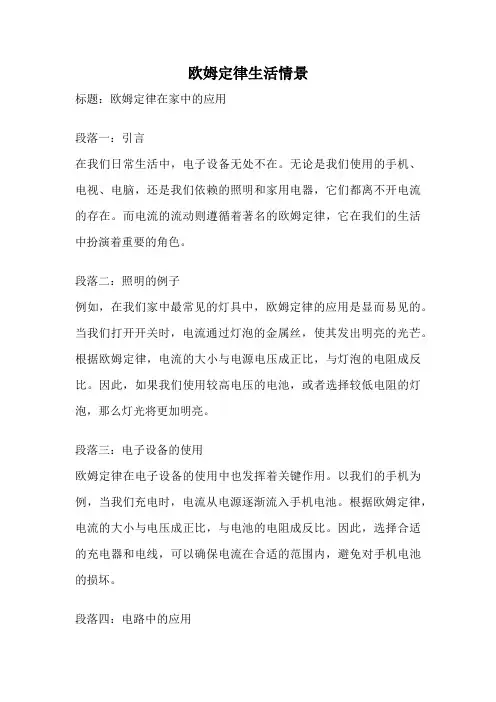 欧姆定律生活情景

标题：欧姆定律在家中的应用

段落一：引言

在我们日常生活中，电子设备无处不在。无论是我们使用的手机、电视、电脑，还是我们依赖的照明和家用电器，它们都离不开电流的存在。而电流的流动则遵循着著名的欧姆定律，它在我们的生活中扮演着重要的角色。

段落二：照明的例子

例如，在我们家中最常见的灯具中，欧姆定律的应用是显而易见的。当我们打开开关时，电流通过灯泡的金属丝，使其发出明亮的光芒。根据欧姆定律，电流的大小与电源电压成正比，与灯泡的电阻成反比。因此，如果我们使用较高电压的电池，或者选择较低电阻的灯泡，那么灯光将更加明亮。

段落三：电子设备的使用

欧姆定律在电子设备的使用中也发挥着关键作用。以我们的手机为例，当我们充电时，电流从电源逐渐流入手机电池。根据欧姆定律，电流的大小与电压成正比，与电池的电阻成反比。因此，选择合适的充电器和电线，可以确保电流在合适的范围内，避免对手机电池的损坏。

段落四：电路中的应用